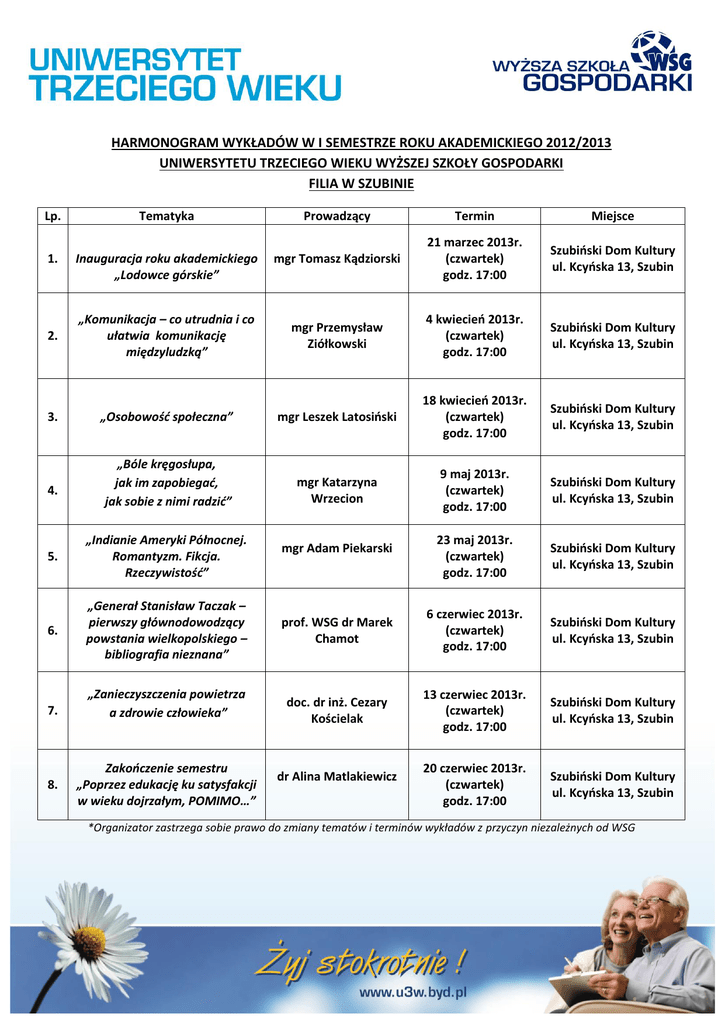 UNIWERSYTET TRZECIEGO WIEKU

WYŻSZA SZKOŁA WSG GOSPODARKI

HARMONOGRAM WYKŁADÓW W I SEMESTRZE ROKU AKADEMICKIEGO 2012/2013
UNIWERSYTETU TRZECIEGO WIEKU WYŻSZEJ SZKOŁY GOSPODARKI
FILIA W SZUBINIE

| Lp. | Tematyka | Prowadzący | Termin | Miejsce |
|---|---|---|---|---|
| 1. | Inauguracja roku akademickiego „Lodowce górskie” | mgr Tomasz Kądziorski | 21 marzec 2013r. (czwartek) godz. 17:00 | Szubiński Dom Kultury ul. Kcyńska 13, Szubin |
| 2. | „Komunikacja – co utrudnia i co ułatwia komunikację międzyludzką” | mgr Przemysław Ziółkowski | 4 kwiecień 2013r. (czwartek) godz. 17:00 | Szubiński Dom Kultury ul. Kcyńska 13, Szubin |
| 3. | „Osobowość społeczna” | mgr Leszek Latosiński | 18 kwiecień 2013r. (czwartek) godz. 17:00 | Szubiński Dom Kultury ul. Kcyńska 13, Szubin |
| 4. | „Bóle kręgosłupa, jak im zapobiegać, jak sobie z nimi radzić” | mgr Katarzyna Wrzecion | 9 maj 2013r. (czwartek) godz. 17:00 | Szubiński Dom Kultury ul. Kcyńska 13, Szubin |
| 5. | „Indianie Ameryki Północnej. Romantyzm. Fikcja. Rzeczywistość” | mgr Adam Piekarski | 23 maj 2013r. (czwartek) godz. 17:00 | Szubiński Dom Kultury ul. Kcyńska 13, Szubin |
| 6. | „Generał Stanisław Taczak – pierwszy głównodowodzący powstania wielkopolskiego – bibliografia nieznana” | prof. WSG dr Marek Chamot | 6 czerwiec 2013r. (czwartek) godz. 17:00 | Szubiński Dom Kultury ul. Kcyńska 13, Szubin |
| 7. | „Zanieczyszczenia powietrza a zdrowie człowieka” | doc. dr inż. Cezary Kościelak | 13 czerwiec 2013r. (czwartek) godz. 17:00 | Szubiński Dom Kultury ul. Kcyńska 13, Szubin |
| 8. | Zakończenie semestru „Poprzez edukację ku satysfakcji w wieku dojrzałym, POMIMO…” | dr Alina Matlakiewicz | 20 czerwiec 2013r. (czwartek) godz. 17:00 | Szubiński Dom Kultury ul. Kcyńska 13, Szubin |

*Organizator zastrzega sobie prawo do zmiany tematów i terminów wykładów z przyczyn niezależnych od WSG

Żyj stokrotnie !
www.u3w.byd.pl